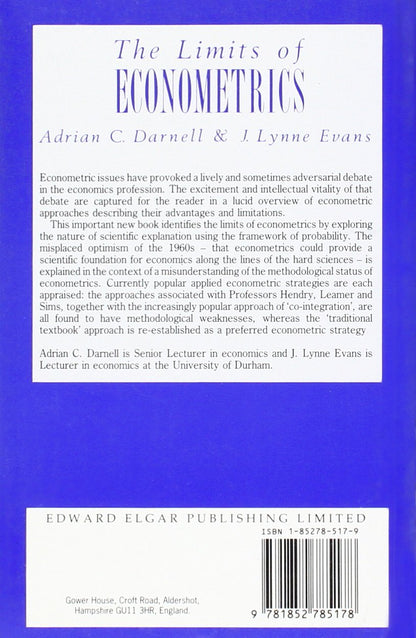 The Limits of
ECONOMETRICS

Adrian C. Darnell & J. Lynne Evans

Econometric issues have provoked a lively and sometimes adversarial debate in the economics profession. The excitement and intellectual vitality of that debate are captured for the reader in a lucid overview of econometric approaches describing their advantages and limitations.

This important new book identifies the limits of econometrics by exploring the nature of scientific explanation using the framework of probability. The misplaced optimism of the 1960s – that econometrics could provide a scientific foundation for economics along the lines of the hard sciences – is explained in the context of a misunderstanding of the methodological status of econometrics. Currently popular applied econometric strategies are each appraised: the approaches associated with Professors Hendry, Leamer and Sims, together with the increasingly popular approach of 'co-integration', are all found to have methodological weaknesses, whereas the 'traditional textbook' approach is re-established as a preferred econometric strategy

Adrian C. Darnell is Senior Lecturer in economics and J. Lynne Evans is Lecturer in economics at the University of Durham.

EDWARD ELGAR PUBLISHING LIMITED

ISBN 1-85278-517-9

Gower House, Croft Road, Aldershot, Hampshire GU11 3HR, England.

9 781852 785178